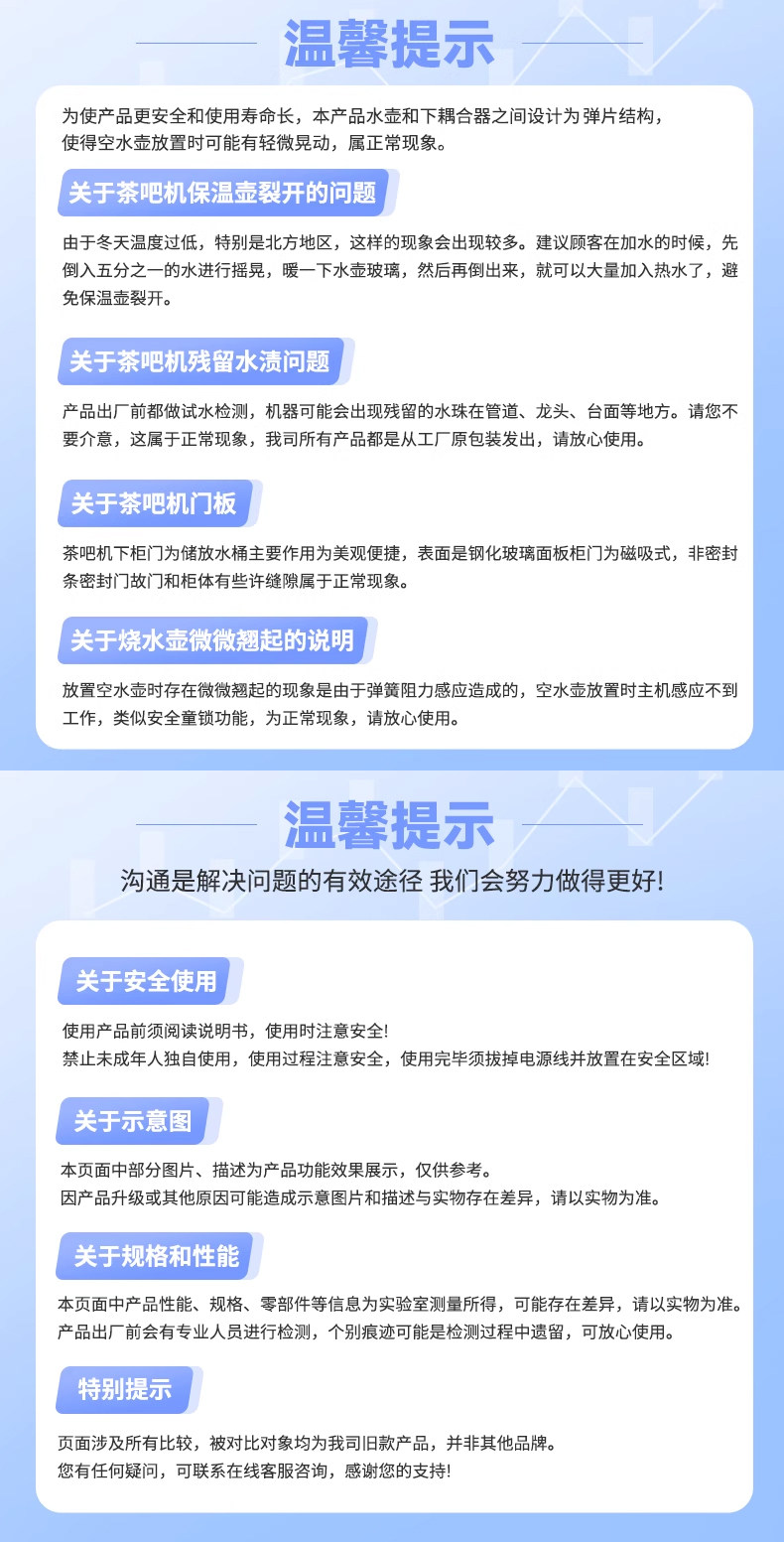 温馨提示

为使产品更安全和使用寿命长，本产品水壶和下耦合器之间设计为弹片结构，使得空水壶放置时可能有轻微晃动，属正常现象。

关于茶吧机保温壶裂开的问题

由于冬天温度过低，特别是北方地区，这样的现象会出现较多。建议顾客在加水的时候，先倒入五分之一的水进行摇晃，暖一下水壶玻璃，然后再倒出来，就可以大量加入热水了，避免保温壶裂开。

关于茶吧机残留水渍问题

产品出厂前都做试水检测，机器可能会出现残留的水珠在管道、龙头、台面等地方。请您不要介意，这属于正常现象，我司所有产品都是从工厂原包装发出，请放心使用。

关于茶吧机门板

茶吧机下柜门为储放水桶主要作用为美观便捷，表面是钢化玻璃面板柜门为磁吸式，非密封条密封门故门和柜体有些许缝隙属于正常现象。

关于烧水壶微微翘起的说明

放置空水壶时存在微微翘起的现象是由于弹簧阻力感应造成的，空水壶放置时主机感应不到工作，类似安全童锁功能，为正常现象，请放心使用。

温馨提示

沟通是解决问题的有效途径 我们会努力做得更好!

关于安全使用

使用产品前须阅读说明书，使用时注意安全!
禁止未成年人独自使用，使用过程注意安全，使用完毕须拔掉电源线并放置在安全区域!

关于示意图

本页面中部分图片、描述为产品功能效果展示，仅供参考。
因产品升级或其他原因可能造成示意图片和描述与实物存在差异，请以实物为准。

关于规格和性能

本页面中产品性能、规格、零部件等信息为实验室测量所得，可能存在差异，请以实物为准。
产品出厂前会有专业人员进行检测，个别痕迹可能是检测过程中遗留，可放心使用。

特别提示

页面涉及所有比较，被对比对象均为我司旧款产品，并非其他品牌。
您有任何疑问，可联系在线客服咨询，感谢您的支持!